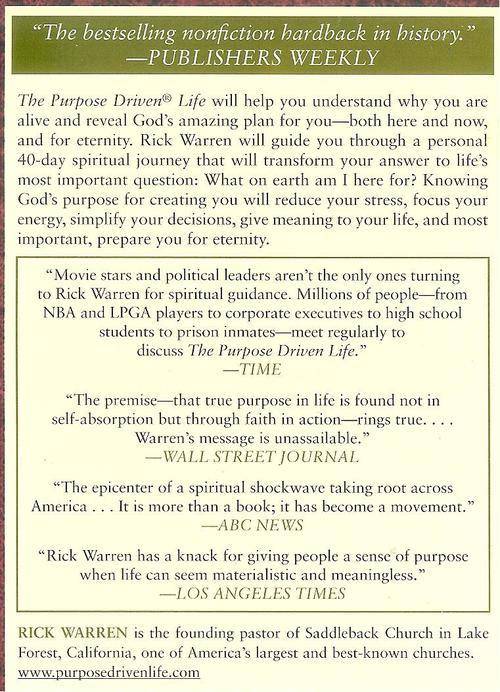 "The bestselling nonfiction hardback in history."
—PUBLISHERS WEEKLY

The Purpose Driven® Life will help you understand why you are alive and reveal God's amazing plan for you—both here and now, and for eternity. Rick Warren will guide you through a personal 40-day spiritual journey that will transform your answer to life's most important question: What on earth am I here for? Knowing God's purpose for creating you will reduce your stress, focus your energy, simplify your decisions, give meaning to your life, and most important, prepare you for eternity.

"Movie stars and political leaders aren't the only ones turning to Rick Warren for spiritual guidance. Millions of people—from NBA and LPGA players to corporate executives to high school students to prison inmates—meet regularly to discuss The Purpose Driven Life."
—TIME

"The premise—that true purpose in life is found not in self-absorption but through faith in action—rings true. . . . Warren's message is unassailable."
—WALL STREET JOURNAL

"The epicenter of a spiritual shockwave taking root across America . . . It is more than a book; it has become a movement."
—ABC NEWS

"Rick Warren has a knack for giving people a sense of purpose when life can seem materialistic and meaningless."
—LOS ANGELES TIMES

RICK WARREN is the founding pastor of Saddleback Church in Lake Forest, California, one of America's largest and best-known churches.
www.purposedrivenlife.com